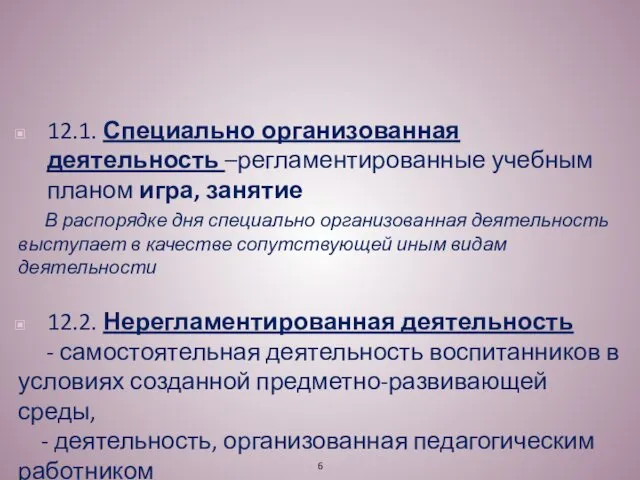 12.1. Специально организованная деятельность –регламентированные учебным планом игра, занятие

В распорядке дня специально организованная деятельность выступает в качестве сопутствующей иным видам деятельности

12.2. Нерегламентированная деятельность - самостоятельная деятельность воспитанников в условиях созданной предметно-развивающей среды,

- деятельность, организованная педагогическим работником

6